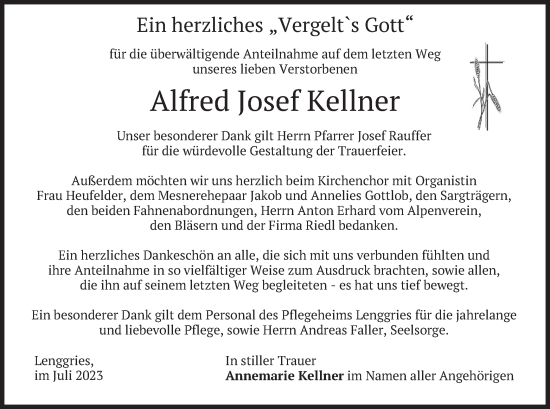 Ein herzliches „Vergelt`s Gott“

für die überwältigende Anteilnahme auf dem letzten Weg unseres lieben Verstorbenen

Alfred Josef Kellner

Unser besonderer Dank gilt Herrn Pfarrer Josef Rauffer für die würdevolle Gestaltung der Trauerfeier.

Außerdem möchten wir uns herzlich beim Kirchenchor mit Organistin Frau Heufelder, dem Mesnerehepaar Jakob und Annelies Gottlob, den Sargträgern, den beiden Fahnenabordnungen, Herrn Anton Erhard vom Alpenverein, den Bläsern und der Firma Riedl bedanken.

Ein herzliches Dankeschön an alle, die sich mit uns verbunden fühlten und ihre Anteilnahme in so vielfältiger Weise zum Ausdruck brachten, sowie allen, die ihn auf seinem letzten Weg begleiteten - es hat uns tief bewegt.

Ein besonderer Dank gilt dem Personal des Pflegeheims Lenggries für die jahrelange und liebevolle Pflege, sowie Herrn Andreas Faller, Seelsorge.

Lenggries,
im Juli 2023

In stiller Trauer
Annemarie Kellner im Namen aller Angehörigen